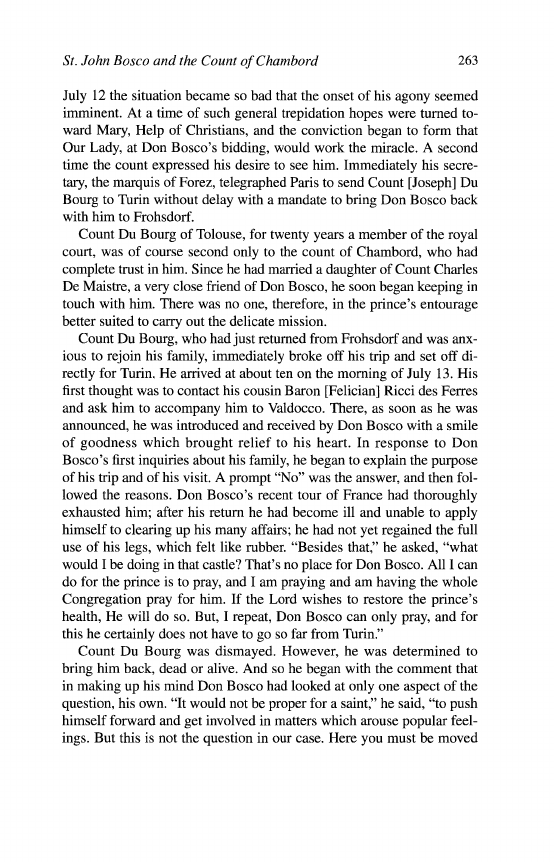 St. John Bosco and the Count of Chambord 263

July 12 the situation became so bad that the onset of his agony seemed imminent. At a time of such general trepidation hopes were turned toward Mary, Help of Christians, and the conviction began to form that Our Lady, at Don Bosco's bidding, would work the miracle. A second time the count expressed his desire to see him. Immediately his secretary, the marquis of Forez, telegraphed Paris to send Count [Joseph] Du Bourg to Turin without delay with a mandate to bring Don Bosco back with him to Frohsdorf.

Count Du Bourg of Tolouse, for twenty years a member of the royal court, was of course second only to the count of Chambord, who had complete trust in him. Since he had married a daughter of Count Charles De Maistre, a very close friend of Don Bosco, he soon began keeping in touch with him. There was no one, therefore, in the prince's entourage better suited to carry out the delicate mission.

Count Du Bourg, who had just returned from Frohsdorf and was anxious to rejoin his family, immediately broke off his trip and set off directly for Turin. He arrived at about ten on the morning of July 13. His first thought was to contact his cousin Baron [Felician] Ricci des Ferres and ask him to accompany him to Valdocco. There, as soon as he was announced, he was introduced and received by Don Bosco with a smile of goodness which brought relief to his heart. In response to Don Bosco's first inquiries about his family, he began to explain the purpose of his trip and of his visit. A prompt "No" was the answer, and then followed the reasons. Don Bosco's recent tour of France had thoroughly exhausted him; after his return he had become ill and unable to apply himself to clearing up his many affairs; he had not yet regained the full use of his legs, which felt like rubber. "Besides that," he asked, "what would I be doing in that castle? That's no place for Don Bosco. All I can do for the prince is to pray, and I am praying and am having the whole Congregation pray for him. If the Lord wishes to restore the prince's health, He will do so. But, I repeat, Don Bosco can only pray, and for this he certainly does not have to go so far from Turin."

Count Du Bourg was dismayed. However, he was determined to bring him back, dead or alive. And so he began with the comment that in making up his mind Don Bosco had looked at only one aspect of the question, his own. "It would not be proper for a saint," he said, "to push himself forward and get involved in matters which arouse popular feelings. But this is not the question in our case. Here you must be moved